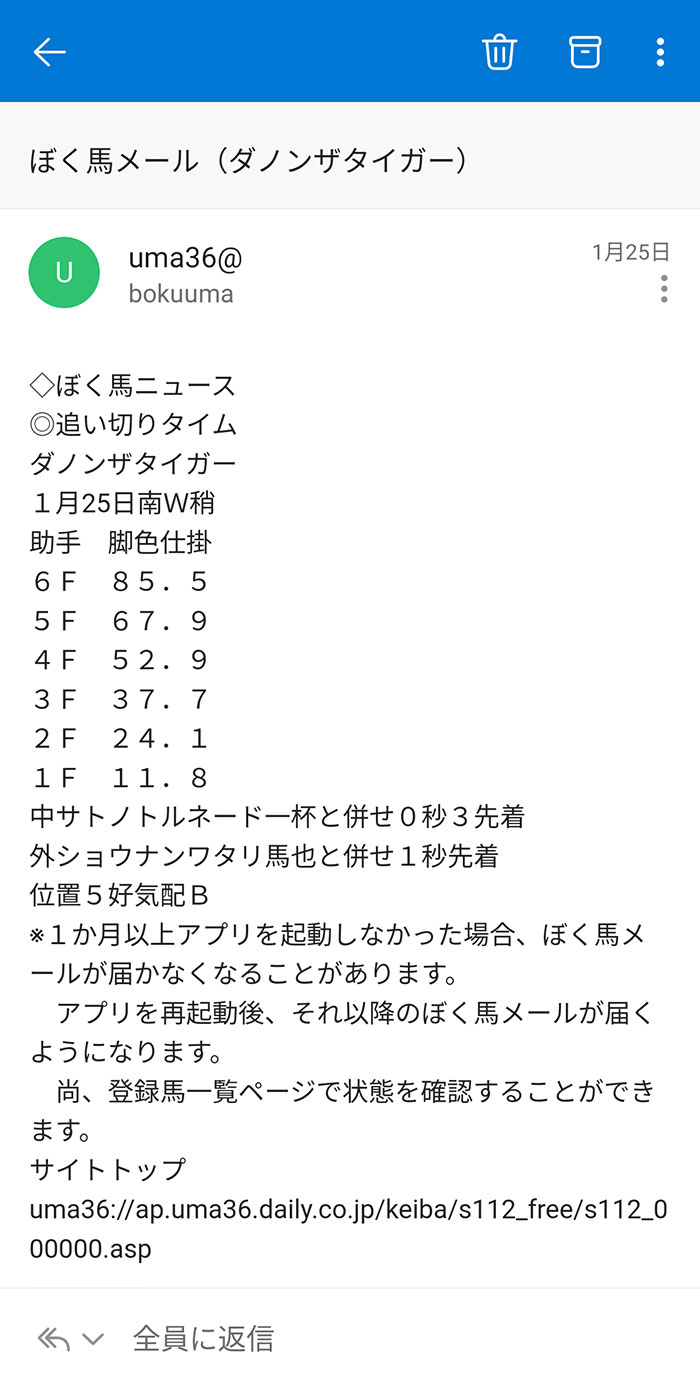 ぼく馬メール（ダノンザタイガー）

U

uma36@
bokuuma

1月25日

◇ぼく馬ニュース
◎追い切りタイム
ダノンザタイガー
１月25日南W稍
助手　脚色仕掛
６Ｆ　８５．５
５Ｆ　６７．９
４Ｆ　５２．９
３Ｆ　３７．７
２Ｆ　２４．１
１Ｆ　１１．８
中サトノトルネード一杯と併せ０秒３先着
外ショウナンワタリ馬也と併せ１秒先着
位置５好気配Ｂ
※１か月以上アプリを起動しなかった場合、ぼく馬メールが届かなくなることがあります。
　アプリを再起動後、それ以降のぼく馬メールが届くようになります。
　尚、登録馬一覧ページで状態を確認することができます。
サイトトップ
uma36://ap.uma36.daily.co.jp/keiba/s112_free/s112_000000.asp

全員に返信